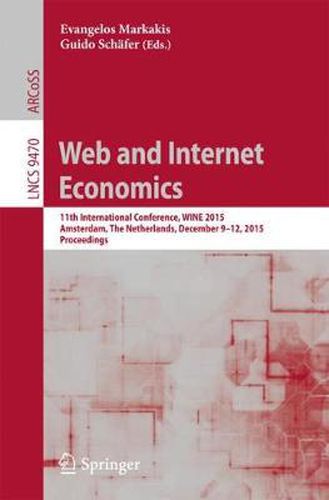 Evangelos Markakis
Guido Schäfer (Eds.)

ARCoSS

LNCS 9470

Web and Internet Economics

11th International Conference, WINE 2015
Amsterdam, The Netherlands, December 9–12, 2015
Proceedings

Springer